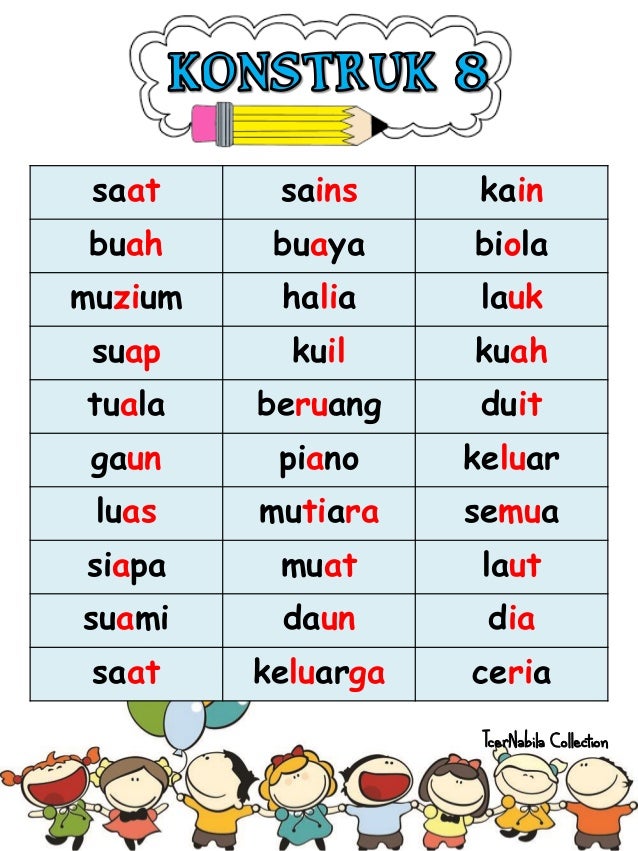 KONSTRUK 8

| saat | sains | kain |
|---|---|---|
| buah | buaya | biola |
| muzium | halia | lauk |
| suap | kuil | kuah |
| tuala | beruang | duit |
| gaun | piano | keluar |
| luas | mutiara | semua |
| siapa | muat | laut |
| suami | daun | dia |
| saat | keluarga | ceria |

TcerNabila Collection